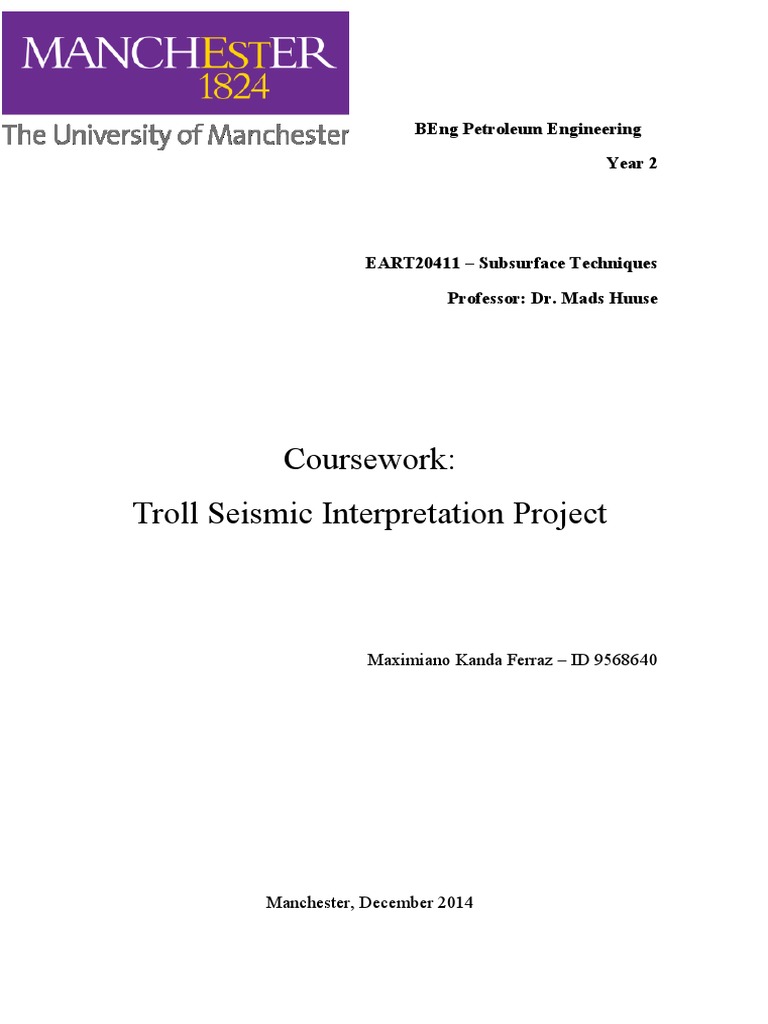 MANCHESTER
1824
The University of Manchester

BEng Petroleum Engineering

Year 2

EART20411 – Subsurface Techniques

Professor: Dr. Mads Huuse

Coursework:

Troll Seismic Interpretation Project

Maximiano Kanda Ferraz – ID 9568640

Manchester, December 2014